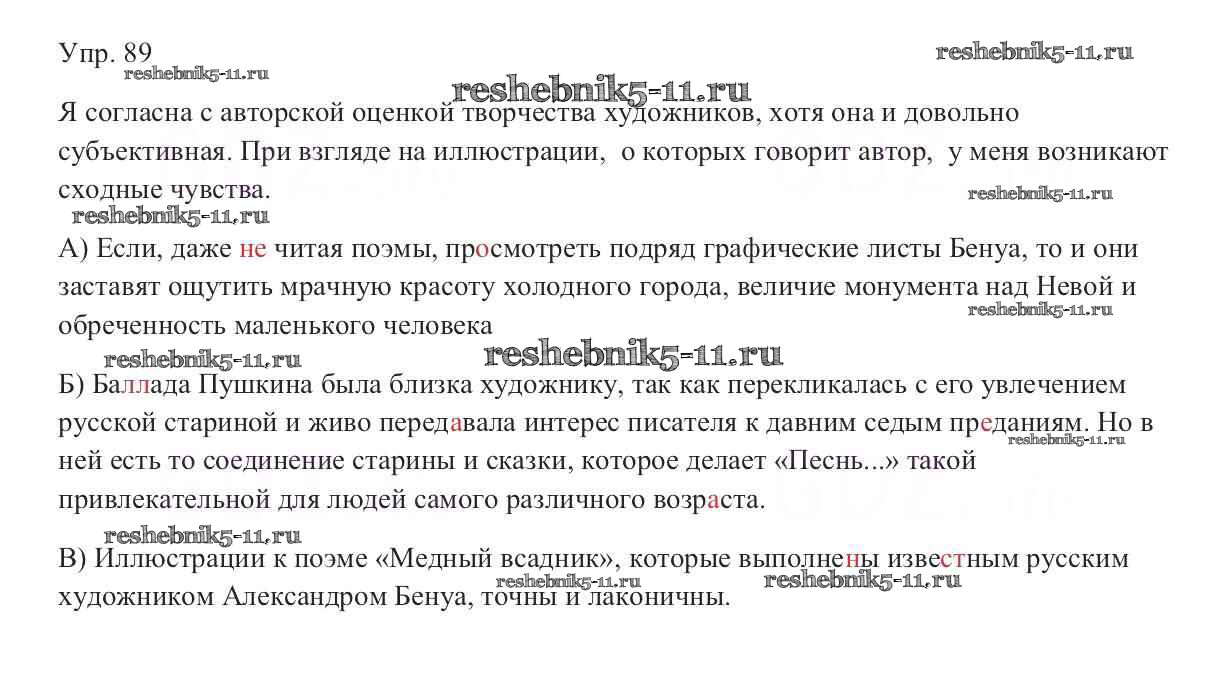 Упр. 89

reshebnik5-11.ru

reshebnik5-11.ru

reshebnik5-11.ru

Я согласна с авторской оценкой творчества художников, хотя она и довольно субъективная. При взгляде на иллюстрации, о которых говорит автор, у меня возникают сходные чувства.

reshebnik5-11.ru

reshebnik5-11.ru

А) Если, даже не читая поэмы, просмотреть подряд графические листы Бенуа, то и они заставят ощутить мрачную красоту холодного города, величие монумента над Невой и обреченность маленького человека

reshebnik5-11.ru

reshebnik5-11.ru

reshebnik5-11.ru

Б) Баллада Пушкина была близка художнику, так как перекликалась с его увлечением русской стариной и живо передавала интерес писателя к давним седым преданиям. Но в ней есть то соединение старины и сказки, которое делает «Песнь...» такой привлекательной для людей самого различного возраста.

reshebnik5-11.ru

reshebnik5-11.ru

В) Иллюстрации к поэме «Медный всадник», которые выполнены известным русским художником Александром Бенуа, точны и лаконичны.

reshebnik5-11.ru

reshebnik5-11.ru